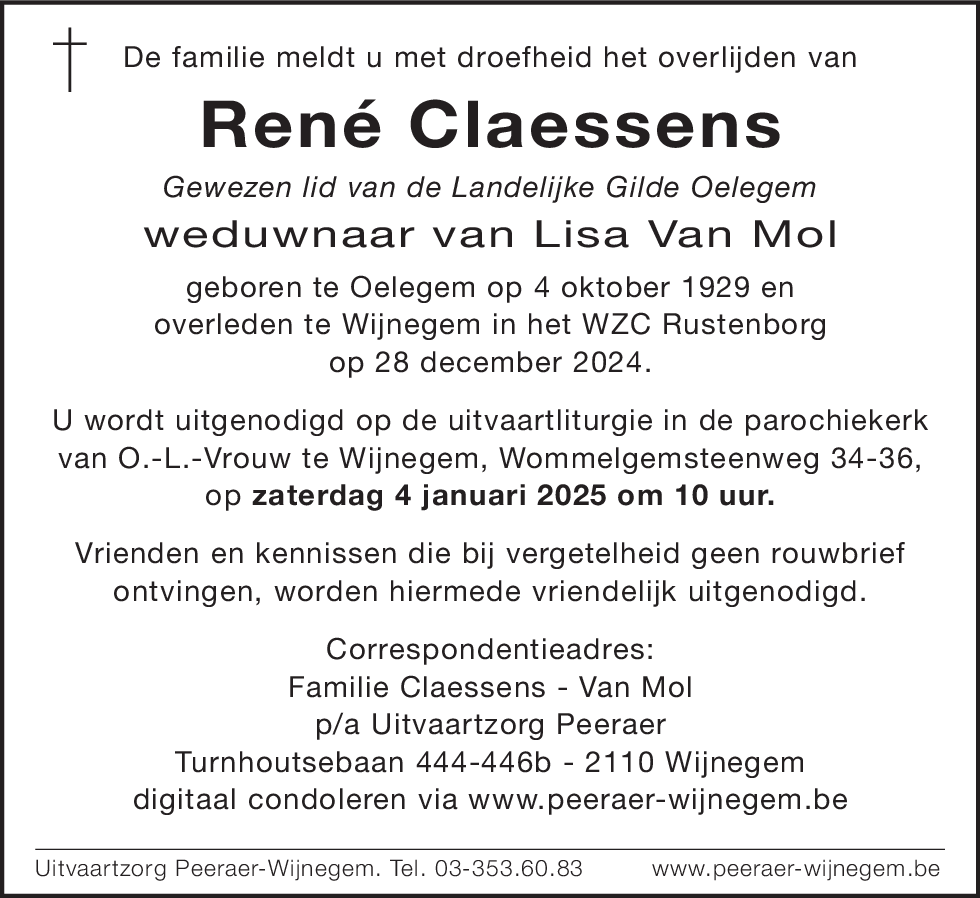 De familie meldt u met droefheid het overlijden van

René Claessens

Gewezen lid van de Landelijke Gilde Oelegem

weduwnaar van Lisa Van Mol

geboren te Oelegem op 4 oktober 1929 en overleden te Wijnegem in het WZC Rustenborg op 28 december 2024.

U wordt uitgenodigd op de uitvaartliturgie in de parochiekerk van O.-L.-Vrouw te Wijnegem, Wommelgemsteenweg 34-36, op zaterdag 4 januari 2025 om 10 uur.

Vrienden en kennissen die bij vergetelheid geen rouwbrief ontvingen, worden hiermede vriendelijk uitgenodigd.

Correspondentieadres:
Familie Claessens - Van Mol
p/a Uitvaartzorg Peeraer
Turnhoutsebaan 444-446b - 2110 Wijnegem
digitaal condoleren via www.peeraer-wijnegem.be

Uitvaartzorg Peeraer-Wijnegem. Tel. 03-353.60.83 www.peeraer-wijnegem.be